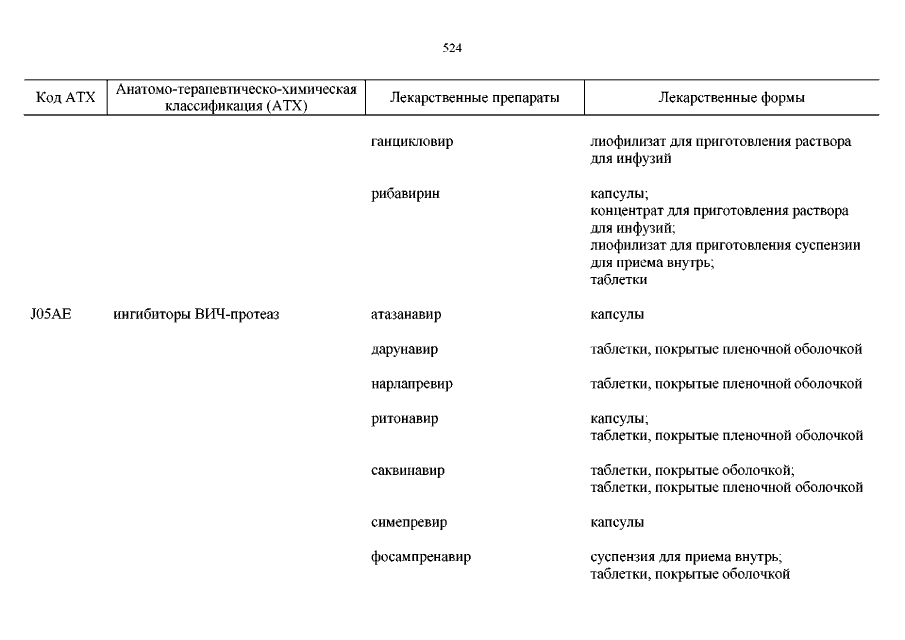 524

| Код АТХ | Анатомо-терапевтическо-химическая классификация (АТХ) | Лекарственные препараты | Лекарственные формы |
|---|---|---|---|
| | | ганцикловир | лиофилизат для приготовления раствора для инфузий |
| | | рибавирин | капсулы; концентрат для приготовления раствора для инфузий; лиофилизат для приготовления суспензии для приема внутрь; таблетки |
| J05AE | ингибиторы ВИЧ-протеаз | атазанавир | капсулы |
| | | дарунавир | таблетки, покрытые пленочной оболочкой |
| | | нарлапревир | таблетки, покрытые пленочной оболочкой |
| | | ритонавир | капсулы; таблетки, покрытые пленочной оболочкой |
| | | саквинавир | таблетки, покрытые оболочкой; таблетки, покрытые пленочной оболочкой |
| | | симепревир | капсулы |
| | | фосампренавир | суспензия для приема внутрь; таблетки, покрытые оболочкой |